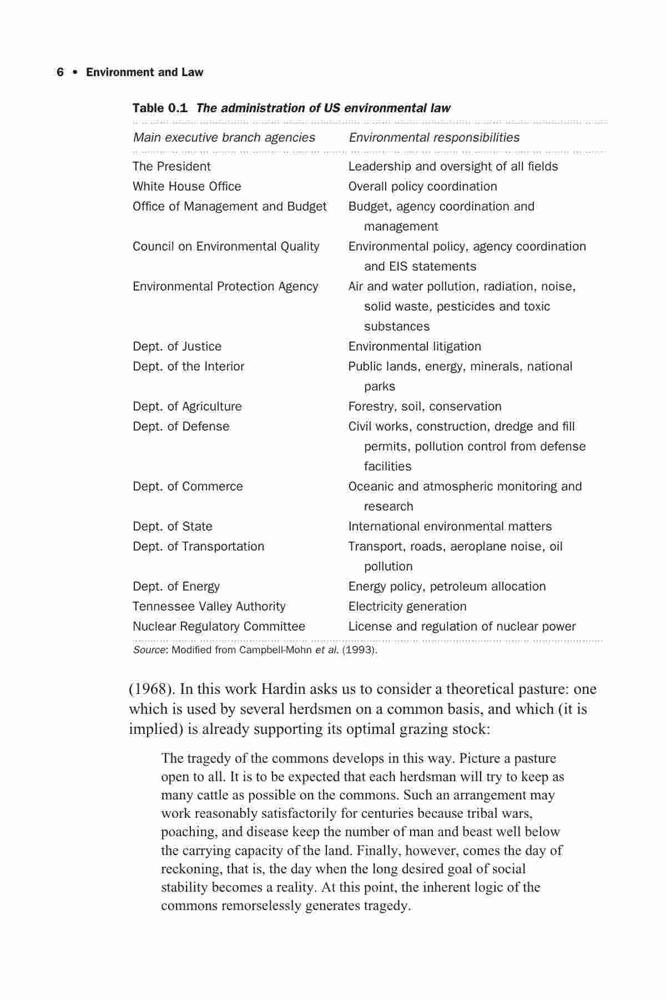 6 • Environment and Law

Table 0.1 The administration of US environmental law

| Main executive branch agencies | Environmental responsibilities |
|---|---|
| The President | Leadership and oversight of all fields |
| White House Office | Overall policy coordination |
| Office of Management and Budget | Budget, agency coordination and management |
| Council on Environmental Quality | Environmental policy, agency coordination and EIS statements |
| Environmental Protection Agency | Air and water pollution, radiation, noise, solid waste, pesticides and toxic substances |
| Dept. of Justice | Environmental litigation |
| Dept. of the Interior | Public lands, energy, minerals, national parks |
| Dept. of Agriculture | Forestry, soil, conservation |
| Dept. of Defense | Civil works, construction, dredge and fill permits, pollution control from defense facilities |
| Dept. of Commerce | Oceanic and atmospheric monitoring and research |
| Dept. of State | International environmental matters |
| Dept. of Transportation | Transport, roads, aeroplane noise, oil pollution |
| Dept. of Energy | Energy policy, petroleum allocation |
| Tennessee Valley Authority | Electricity generation |
| Nuclear Regulatory Committee | License and regulation of nuclear power |

Source: Modified from Campbell-Mohn et al. (1993).

(1968). In this work Hardin asks us to consider a theoretical pasture: one which is used by several herdsmen on a common basis, and which (it is implied) is already supporting its optimal grazing stock:

The tragedy of the commons develops in this way. Picture a pasture open to all. It is to be expected that each herdsman will try to keep as many cattle as possible on the commons. Such an arrangement may work reasonably satisfactorily for centuries because tribal wars, poaching, and disease keep the number of man and beast well below the carrying capacity of the land. Finally, however, comes the day of reckoning, that is, the day when the long desired goal of social stability becomes a reality. At this point, the inherent logic of the commons remorselessly generates tragedy.